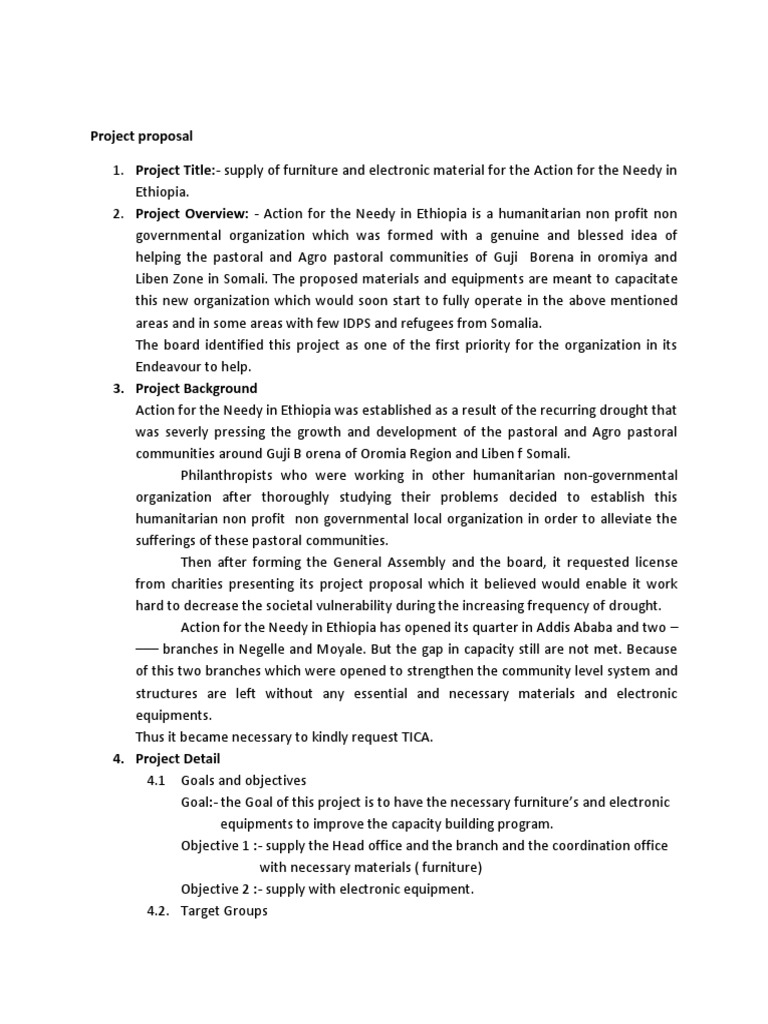 Project proposal

1. Project Title:- supply of furniture and electronic material for the Action for the Needy in Ethiopia.
2. Project Overview: - Action for the Needy in Ethiopia is a humanitarian non profit non governmental organization which was formed with a genuine and blessed idea of helping the pastoral and Agro pastoral communities of Guji Borena in oromiya and Liben Zone in Somali. The proposed materials and equipments are meant to capacitate this new organization which would soon start to fully operate in the above mentioned areas and in some areas with few IDPS and refugees from Somalia.
The board identified this project as one of the first priority for the organization in its Endeavour to help.
3. Project Background
Action for the Needy in Ethiopia was established as a result of the recurring drought that was severly pressing the growth and development of the pastoral and Agro pastoral communities around Guji B orena of Oromia Region and Liben f Somali.
Philanthropists who were working in other humanitarian non-governmental organization after thoroughly studying their problems decided to establish this humanitarian non profit non governmental local organization in order to alleviate the sufferings of these pastoral communities.
Then after forming the General Assembly and the board, it requested license from charities presenting its project proposal which it believed would enable it work hard to decrease the societal vulnerability during the increasing frequency of drought.
Action for the Needy in Ethiopia has opened its quarter in Addis Ababa and two – —– branches in Negelle and Moyale. But the gap in capacity still are not met. Because of this two branches which were opened to strengthen the community level system and structures are left without any essential and necessary materials and electronic equipments.
Thus it became necessary to kindly request TICA.
4. Project Detail
4.1 Goals and objectives
Goal:- the Goal of this project is to have the necessary furniture's and electronic equipments to improve the capacity building program.
Objective 1 :- supply the Head office and the branch and the coordination office with necessary materials ( furniture)
Objective 2 :- supply with electronic equipment.
4.2. Target Groups